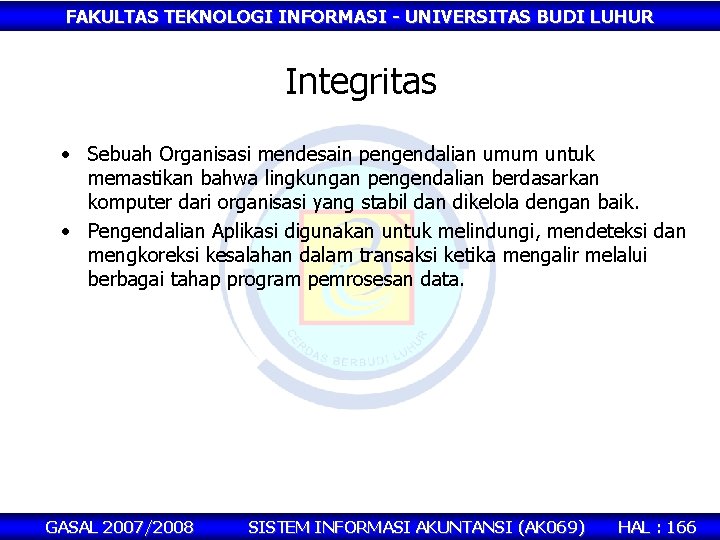 FAKULTAS TEKNOLOGI INFORMASI - UNIVERSITAS BUDI LUHUR

Integritas

• Sebuah Organisasi mendesain pengendalian umum untuk memastikan bahwa lingkungan pengendalian berdasarkan komputer dari organisasi yang stabil dan dikelola dengan baik.
• Pengendalian Aplikasi digunakan untuk melindungi, mendeteksi dan mengkoreksi kesalahan dalam transaksi ketika mengalir melalui berbagai tahap program pemrosesan data.

CERDAS BERBUDI LUHUR

GASAL 2007/2008 SISTEM INFORMASI AKUNTANSI (AK069) HAL : 166